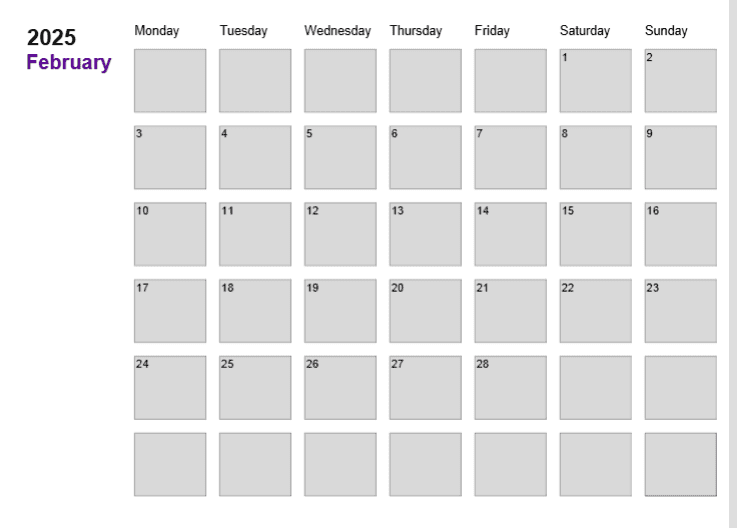 2025
February

| Monday | Tuesday | Wednesday | Thursday | Friday | Saturday | Sunday |
|---|---|---|---|---|---|---|
| | | | | | 1 | 2 |
| 3 | 4 | 5 | 6 | 7 | 8 | 9 |
| 10 | 11 | 12 | 13 | 14 | 15 | 16 |
| 17 | 18 | 19 | 20 | 21 | 22 | 23 |
| 24 | 25 | 26 | 27 | 28 | | |
| | | | | | | |